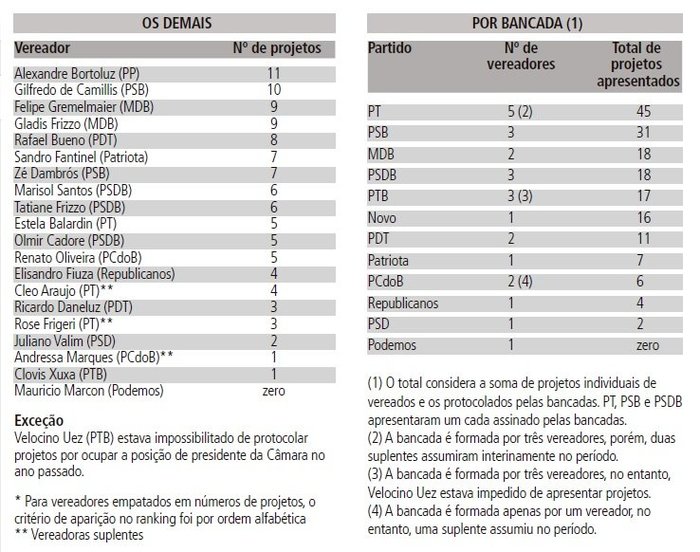 OS DEMAIS

| Vereador | Nº de projetos |
|---|---|
| Alexandre Bortoluz (PP) | 11 |
| Gilfredo de Camillis (PSB) | 10 |
| Felipe Gremelmaier (MDB) | 9 |
| Gladis Frizzo (MDB) | 9 |
| Rafael Bueno (PDT) | 8 |
| Sandro Fantinel (Patriota) | 7 |
| Zé Dambrós (PSB) | 7 |
| Marisol Santos (PSDB) | 6 |
| Tatiane Frizzo (PSDB) | 6 |
| Estela Balardin (PT) | 5 |
| Olmir Cadore (PSDB) | 5 |
| Renato Oliveira (PCdoB) | 5 |
| Elisandro Fiuza (Republicanos) | 4 |
| Cleo Araujo (PT)** | 4 |
| Ricardo Daneluz (PDT) | 3 |
| Rose Frigeri (PT)** | 3 |
| Juliano Valim (PSD) | 2 |
| Andressa Marques (PCdoB)** | 1 |
| Clovis Xuxa (PTB) | 1 |
| Mauricio Marcon (Podemos) | zero |

Exceção
Velocino Uez (PTB) estava impossibilitado de protocolar projetos por ocupar a posição de presidente da Câmara no ano passado.

* Para vereadores empatados em números de projetos, o critério de aparição no ranking foi por ordem alfabética
** Vereadoras suplentes

POR BANCADA (1)

| Partido | Nº de vereadores | Total de projetos apresentados |
|---|---|---|
| PT | 5 (2) | 45 |
| PSB | 3 | 31 |
| MDB | 2 | 18 |
| PSDB | 3 | 18 |
| PTB | 3 (3) | 17 |
| Novo | 1 | 16 |
| PDT | 2 | 11 |
| Patriota | 1 | 7 |
| PCdoB | 2 (4) | 6 |
| Republicanos | 1 | 4 |
| PSD | 1 | 2 |
| Podemos | 1 | zero |

(1) O total considera a soma de projetos individuais de vereados e os protocolados pelas bancadas. PT, PSB e PSDB apresentaram um cada assinado pelas bancadas.
(2) A bancada é formada por três vereadores, porém, duas suplentes assumiram interinamente no período.
(3) A bancada é formada por três vereadores, no entanto, Velocino Uez estava impedido de apresentar projetos.
(4) A bancada é formada apenas por um vereador, no entanto, uma suplente assumiu no período.